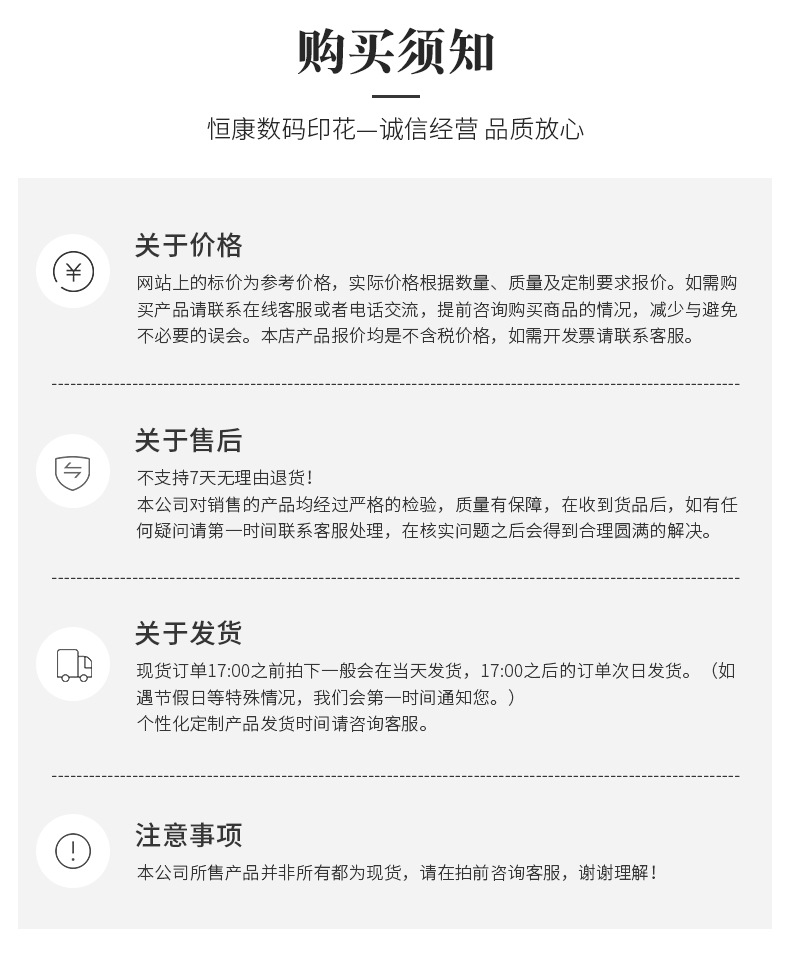 购买须知

恒康数码印花—诚信经营 品质放心

关于价格

网站上的标价为参考价格，实际价格根据数量、质量及定制要求报价。如需购买产品请联系在线客服或者电话交流，提前咨询购买商品的情况，减少与避免不必要的误会。本店产品报价均是不含税价格，如需开发票请联系客服。

关于售后

不支持7天无理由退货！
本公司对销售的产品均经过严格的检验，质量有保障，在收到货品后，如有任何疑问请第一时间联系客服处理，在核实问题之后会得到合理圆满的解决。

关于发货

现货订单17:00之前拍下一般会在当天发货，17:00之后的订单次日发货。（如遇节假日等特殊情况，我们会第一时间通知您。）
个性化定制产品发货时间请咨询客服。

注意事项

本公司所售产品并非所有都为现货，请在拍前咨询客服，谢谢理解！